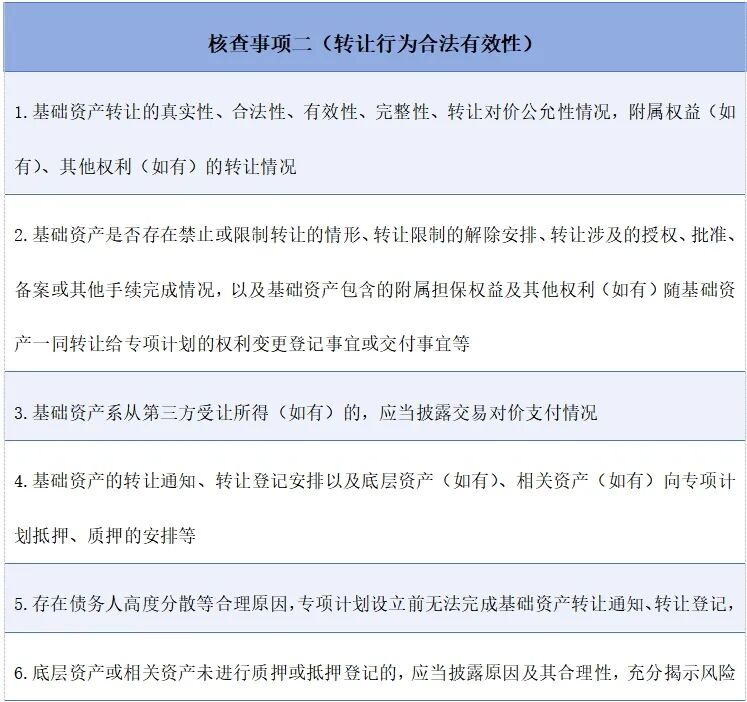 | 核查事项二（转让行为合法有效性） |
|---|
| 1.基础资产转让的真实性、合法性、有效性、完整性、转让对价公允性情况，附属权益（如有）、其他权利（如有）的转让情况 |
| 2.基础资产是否存在禁止或限制转让的情形、转让限制的解除安排、转让涉及的授权、批准、备案或其他手续完成情况，以及基础资产包含的附属担保权益及其他权利（如有）随基础资产一同转让给专项计划的权利变更登记事宜或交付事宜等 |
| 3.基础资产系从第三方受让所得（如有）的，应当披露交易对价支付情况 |
| 4.基础资产的转让通知、转让登记安排以及底层资产（如有）、相关资产（如有）向专项计划抵押、质押的安排等 |
| 5.存在债务人高度分散等合理原因，专项计划设立前无法完成基础资产转让通知、转让登记， |
| 6.底层资产或相关资产未进行质押或抵押登记的，应当披露原因及其合理性，充分揭示风险 |